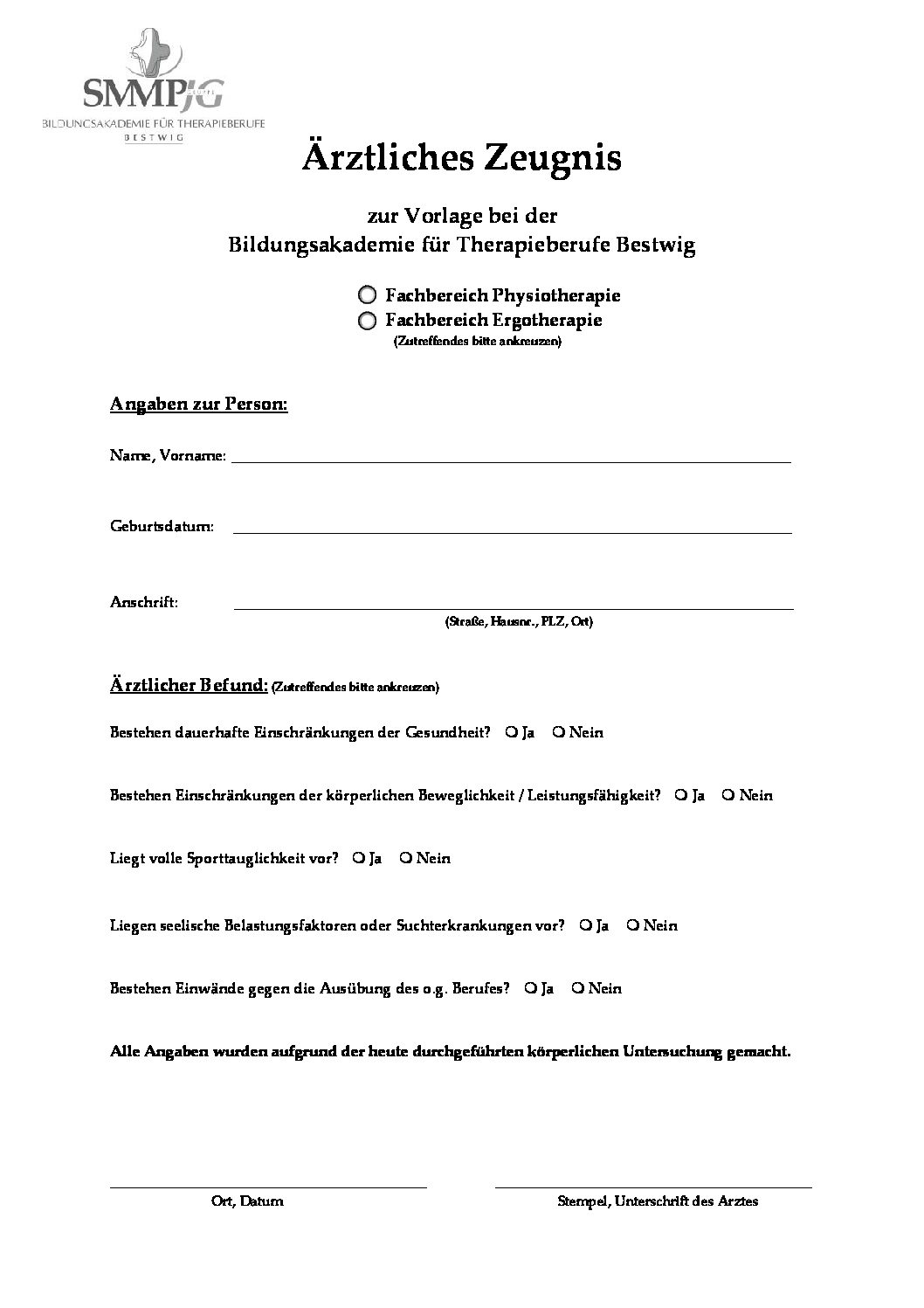 SMMP JG
GRUPPE
BILDUNGSAKADEMIE FÜR THERAPIEBERUFE
BESTWIG

Ärztliches Zeugnis

zur Vorlage bei der
Bildungsakademie für Therapieberufe Bestwig

Fachbereich Physiotherapie
Fachbereich Ergotherapie
(Zutreffendes bitte ankreuzen)

Angaben zur Person:

Name, Vorname:

Geburtsdatum:

Anschrift:
(Straße, Hausnr., PLZ, Ort)

Ärztlicher Befund: (Zutreffendes bitte ankreuzen)

Bestehen dauerhafte Einschränkungen der Gesundheit? Ja Nein

Bestehen Einschränkungen der körperlichen Beweglichkeit / Leistungsfähigkeit? Ja Nein

Liegt volle Sporttauglichkeit vor? Ja Nein

Liegen seelische Belastungsfaktoren oder Suchterkrankungen vor? Ja Nein

Bestehen Einwände gegen die Ausübung des o.g. Berufes? Ja Nein

Alle Angaben wurden aufgrund der heute durchgeführten körperlichen Untersuchung gemacht.

Ort, Datum

Stempel, Unterschrift des Arztes